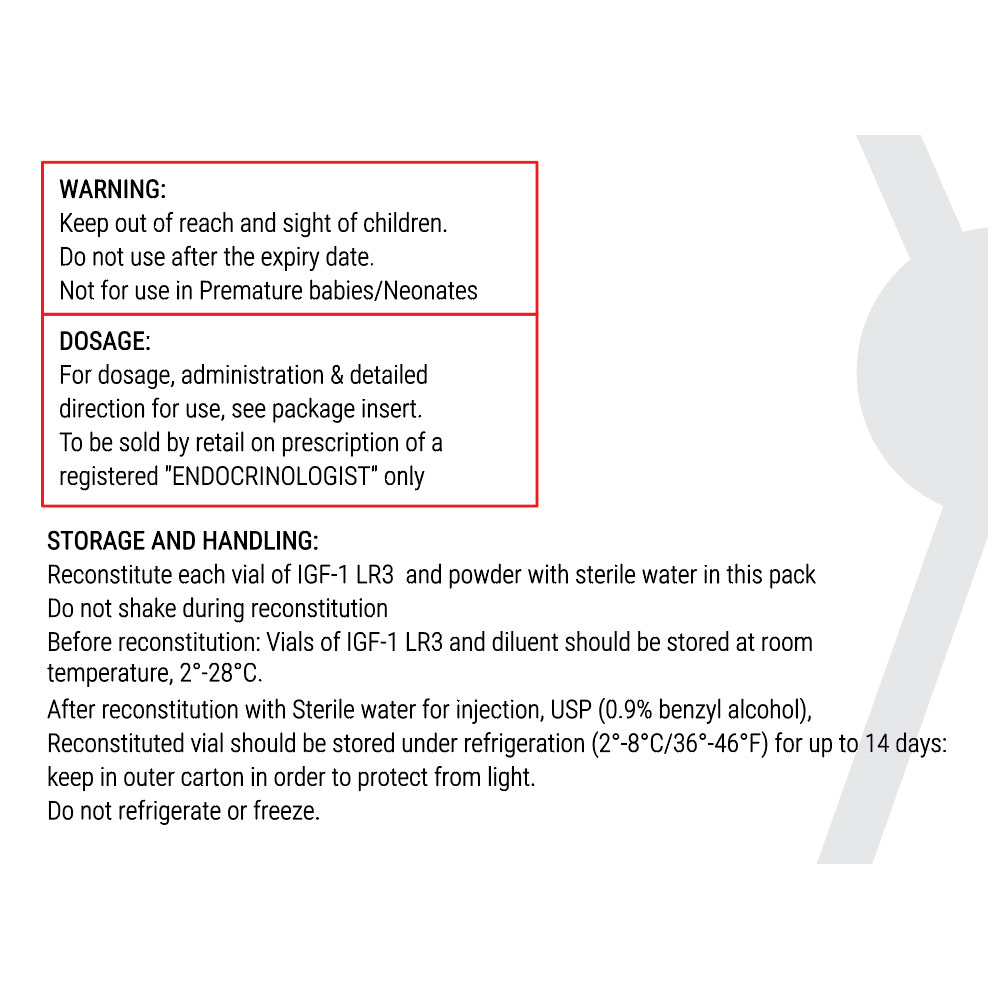 WARNING:
Keep out of reach and sight of children.
Do not use after the expiry date.
Not for use in Premature babies/Neonates

DOSAGE:
For dosage, administration & detailed direction for use, see package insert.
To be sold by retail on prescription of a registered "ENDOCRINOLOGIST" only

STORAGE AND HANDLING:
Reconstitute each vial of IGF-1 LR3 and powder with sterile water in this pack
Do not shake during reconstitution
Before reconstitution: Vials of IGF-1 LR3 and diluent should be stored at room temperature, 2°-28°C.
After reconstitution with Sterile water for injection, USP (0.9% benzyl alcohol),
Reconstituted vial should be stored under refrigeration (2°-8°C/36°-46°F) for up to 14 days:
keep in outer carton in order to protect from light.
Do not refrigerate or freeze.